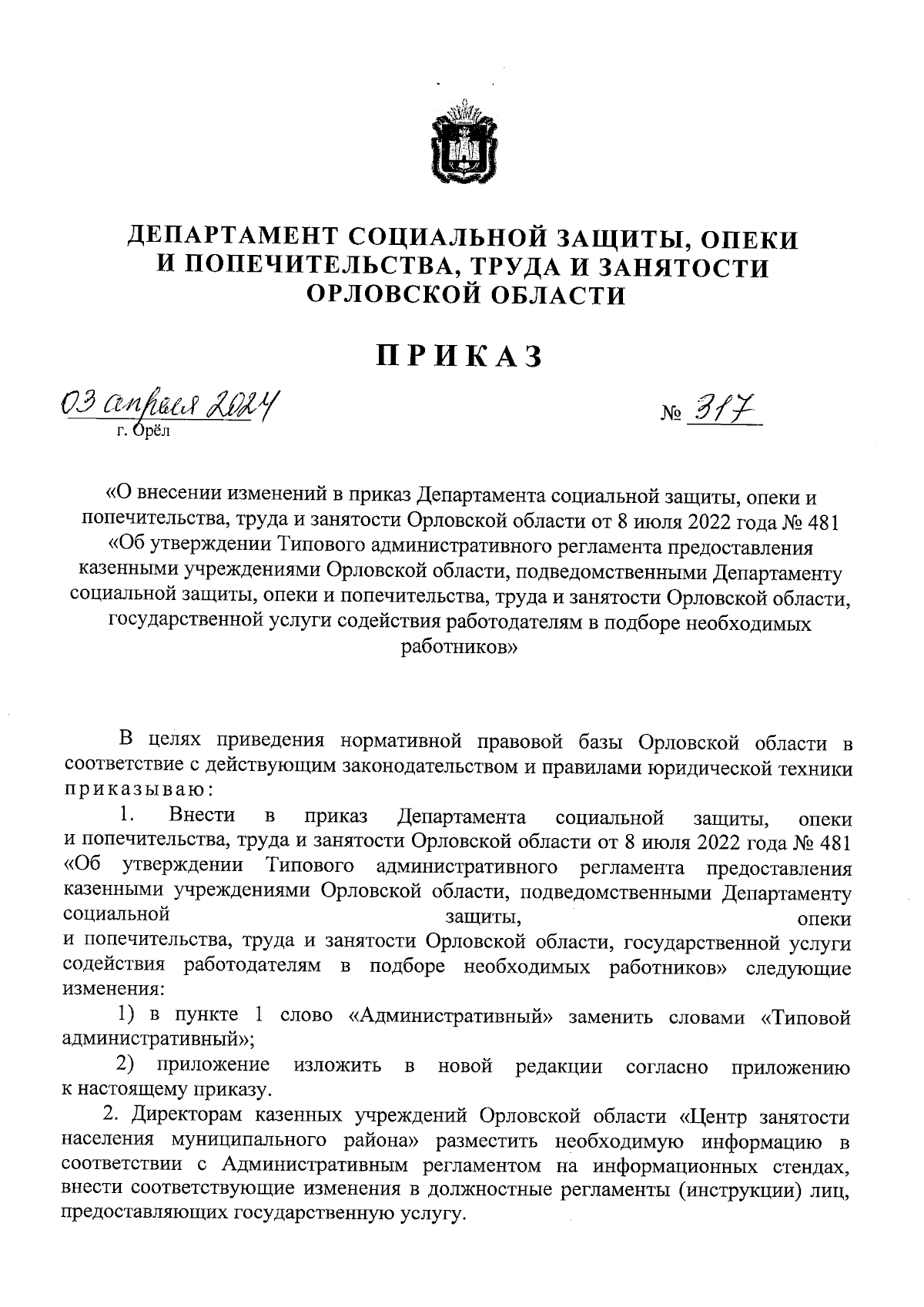 ДЕПАРТАМЕНТ СОЦИАЛЬНОЙ ЗАЩИТЫ, ОПЕКИ И ПОПЕЧИТЕЛЬСТВА, ТРУДА И ЗАНЯТОСТИ ОРЛОВСКОЙ ОБЛАСТИ

ПРИКАЗ

03 апреля 2024
г. Орёл

№ 317

«О внесении изменений в приказ Департамента социальной защиты, опеки и попечительства, труда и занятости Орловской области от 8 июля 2022 года № 481 «Об утверждении Типового административного регламента предоставления казенными учреждениями Орловской области, подведомственными Департаменту социальной защиты, опеки и попечительства, труда и занятости Орловской области, государственной услуги содействия работодателям в подборе необходимых работников»

В целях приведения нормативной правовой базы Орловской области в соответствие с действующим законодательством и правилами юридической техники приказываю:

1. Внести в приказ Департамента социальной защиты, опеки и попечительства, труда и занятости Орловской области от 8 июля 2022 года № 481 «Об утверждении Типового административного регламента предоставления казенными учреждениями Орловской области, подведомственными Департаменту социальной защиты, опеки и попечительства, труда и занятости Орловской области, государственной услуги содействия работодателям в подборе необходимых работников» следующие изменения:

1) в пункте 1 слово «Административный» заменить словами «Типовой административный»;

2) приложение изложить в новой редакции согласно приложению к настоящему приказу.

2. Директорам казенных учреждений Орловской области «Центр занятости населения муниципального района» разместить необходимую информацию в соответствии с Административным регламентом на информационных стендах, внести соответствующие изменения в должностные регламенты (инструкции) лиц, предоставляющих государственную услугу.